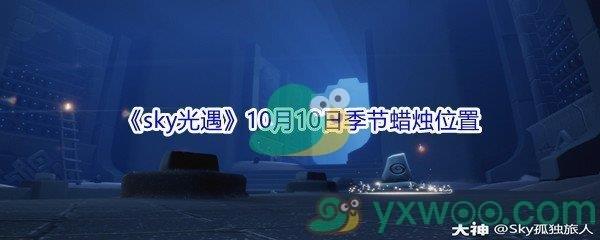 《sky光遇》10月10日季节蜡烛位置

yxwoo.com

大神 @Sky孤独旅人